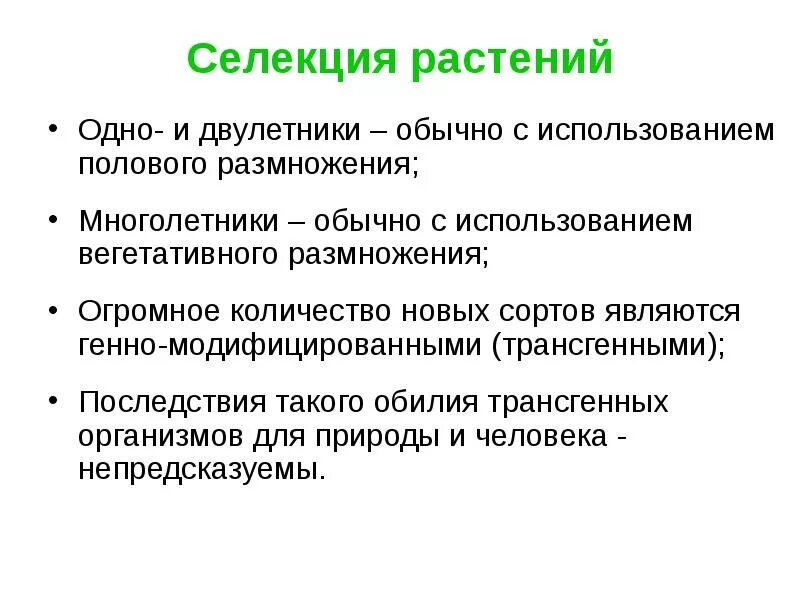 Селекция растений

• Одно- и двулетники – обычно с использованием полового размножения;

• Многолетники – обычно с использованием вегетативного размножения;

• Огромное количество новых сортов являются генно-модифицированными (трансгенными);

• Последствия такого обилия трансгенных организмов для природы и человека - непредсказуемы.